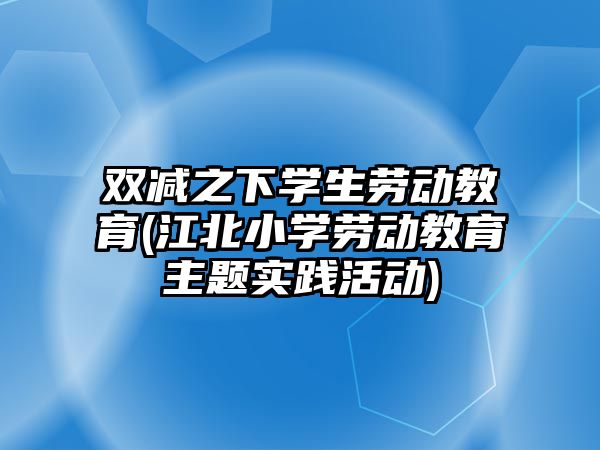 双减之下学生劳动教育(江北小学劳动教育主题实践活动)